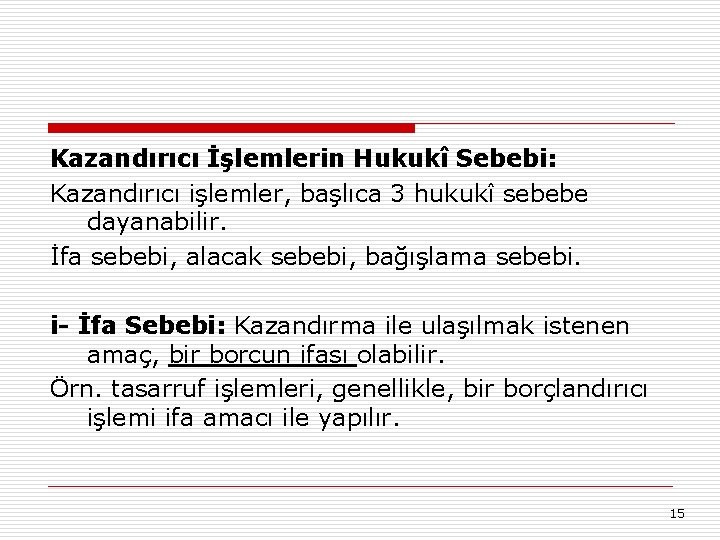 Kazandırıcı İşlemlerin Hukukî Sebebi:

Kazandırıcı işlemler, başlıca 3 hukukî sebebe dayanabilir.

İfa sebebi, alacak sebebi, bağışlama sebebi.

i- İfa Sebebi: Kazandırma ile ulaşılmak istenen amaç, bir borcun ifası olabilir.

Örn. tasarruf işlemleri, genellikle, bir borçlandırıcı işlemi ifa amacı ile yapılır.

15